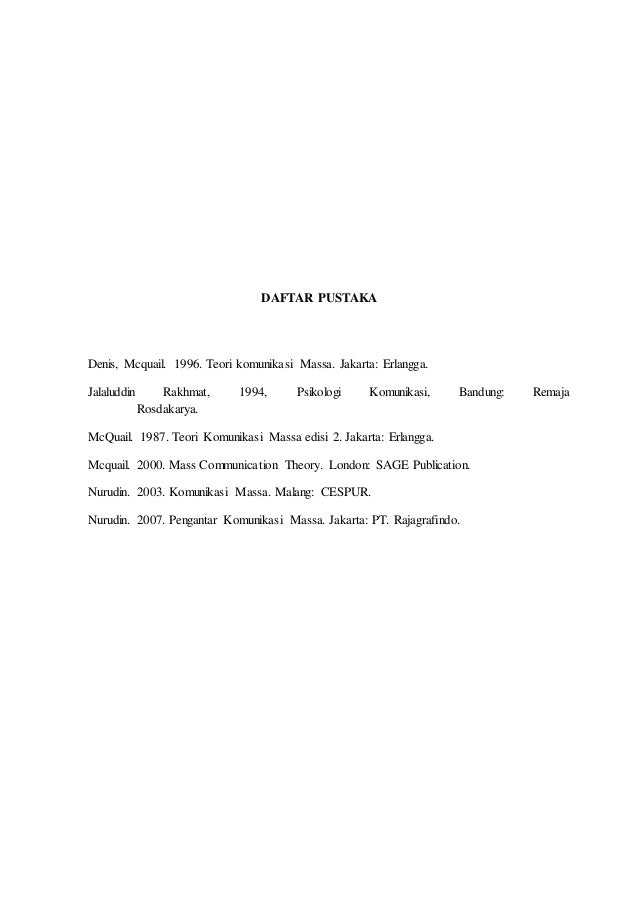 DAFTAR PUSTAKA

Denis, Mcquail. 1996. Teori komunikasi Massa. Jakarta: Erlangga.

Jalaluddin Rakhmat, 1994, Psikologi Komunikasi, Bandung: Remaja Rosdakarya.

McQuail. 1987. Teori Komunikasi Massa edisi 2. Jakarta: Erlangga.

Mcquail. 2000. Mass Communication Theory. London: SAGE Publication.

Nurudin. 2003. Komunikasi Massa. Malang: CESPUR.

Nurudin. 2007. Pengantar Komunikasi Massa. Jakarta: PT. Rajagrafindo.